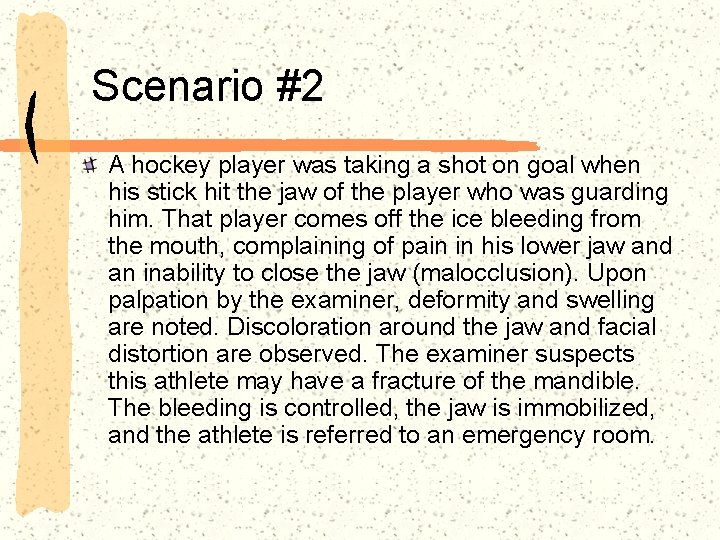 Scenario #2

A hockey player was taking a shot on goal when his stick hit the jaw of the player who was guarding him. That player comes off the ice bleeding from the mouth, complaining of pain in his lower jaw and an inability to close the jaw (malocclusion). Upon palpation by the examiner, deformity and swelling are noted. Discoloration around the jaw and facial distortion are observed. The examiner suspects this athlete may have a fracture of the mandible. The bleeding is controlled, the jaw is immobilized, and the athlete is referred to an emergency room.